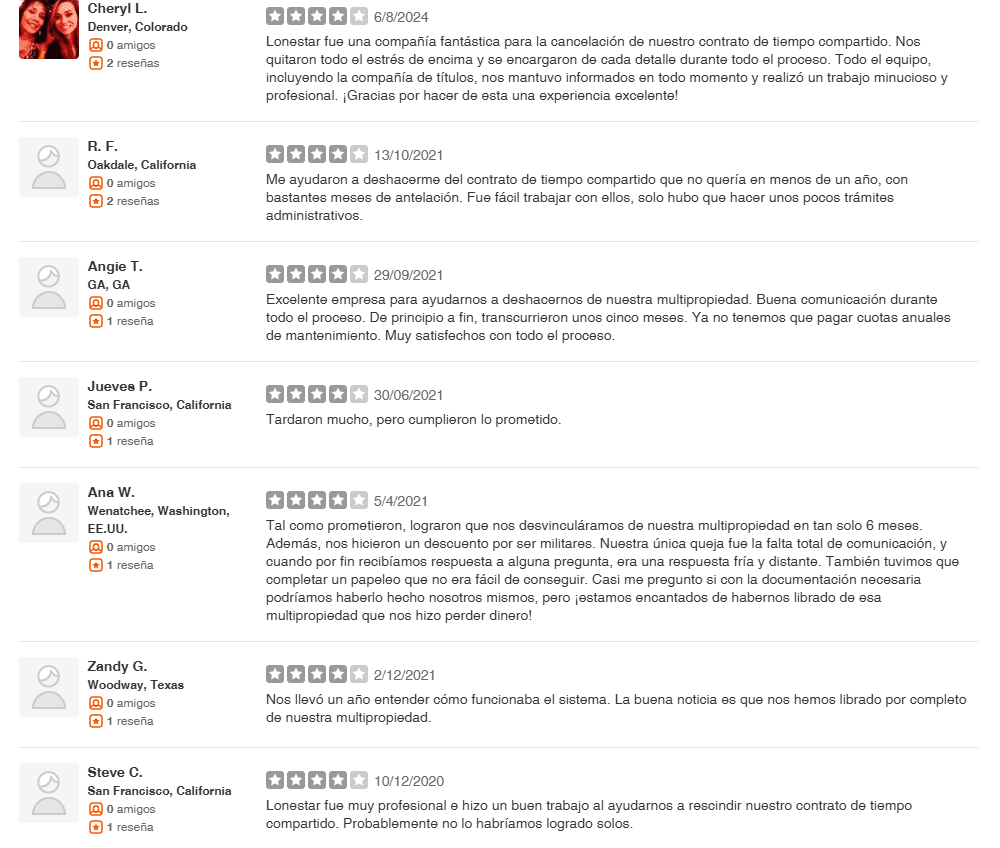 Cheryl L.
Denver, Colorado
0 amigos
2 reseñas

6/8/2024

Lonestar fue una compañía fantástica para la cancelación de nuestro contrato de tiempo compartido. Nos quitaron todo el estrés de encima y se encargaron de cada detalle durante todo el proceso. Todo el equipo, incluyendo la compañía de títulos, nos mantuvo informados en todo momento y realizó un trabajo minucioso y profesional. ¡Gracias por hacer de esta una experiencia excelente!

R. F.
Oakdale, California
0 amigos
2 reseñas

13/10/2021

Me ayudaron a deshacerme del contrato de tiempo compartido que no quería en menos de un año, con bastantes meses de antelación. Fue fácil trabajar con ellos, solo hubo que hacer unos pocos trámites administrativos.

Angie T.
GA, GA
0 amigos
1 reseña

29/09/2021

Excelente empresa para ayudarnos a deshacernos de nuestra multipropiedad. Buena comunicación durante todo el proceso. De principio a fin, transcurrieron unos cinco meses. Ya no tenemos que pagar cuotas anuales de mantenimiento. Muy satisfechos con todo el proceso.

Jueves P.
San Francisco, California
0 amigos
1 reseña

30/06/2021

Tardaron mucho, pero cumplieron lo prometido.

Ana W.
Wenatchee, Washington, EE.UU.
0 amigos
1 reseña

5/4/2021

Tal como prometieron, lograron que nos desvinculáramos de nuestra multipropiedad en tan solo 6 meses. Además, nos hicieron un descuento por ser militares. Nuestra única queja fue la falta total de comunicación, y cuando por fin recibíamos respuesta a alguna pregunta, era una respuesta fría y distante. También tuvimos que completar un papeleo que no era fácil de conseguir. Casi me pregunto si con la documentación necesaria podríamos haberlo hecho nosotros mismos, pero ¡estamos encantados de habernos librado de esa multipropiedad que nos hizo perder dinero!

Zandy G.
Woodway, Texas
0 amigos
1 reseña

2/12/2021

Nos llevó un año entender cómo funcionaba el sistema. La buena noticia es que nos hemos librado por completo de nuestra multipropiedad.

Steve C.
San Francisco, California
0 amigos
1 reseña

10/12/2020

Lonestar fue muy profesional e hizo un buen trabajo al ayudarnos a rescindir nuestro contrato de tiempo compartido. Probablemente no lo habríamos logrado solos.